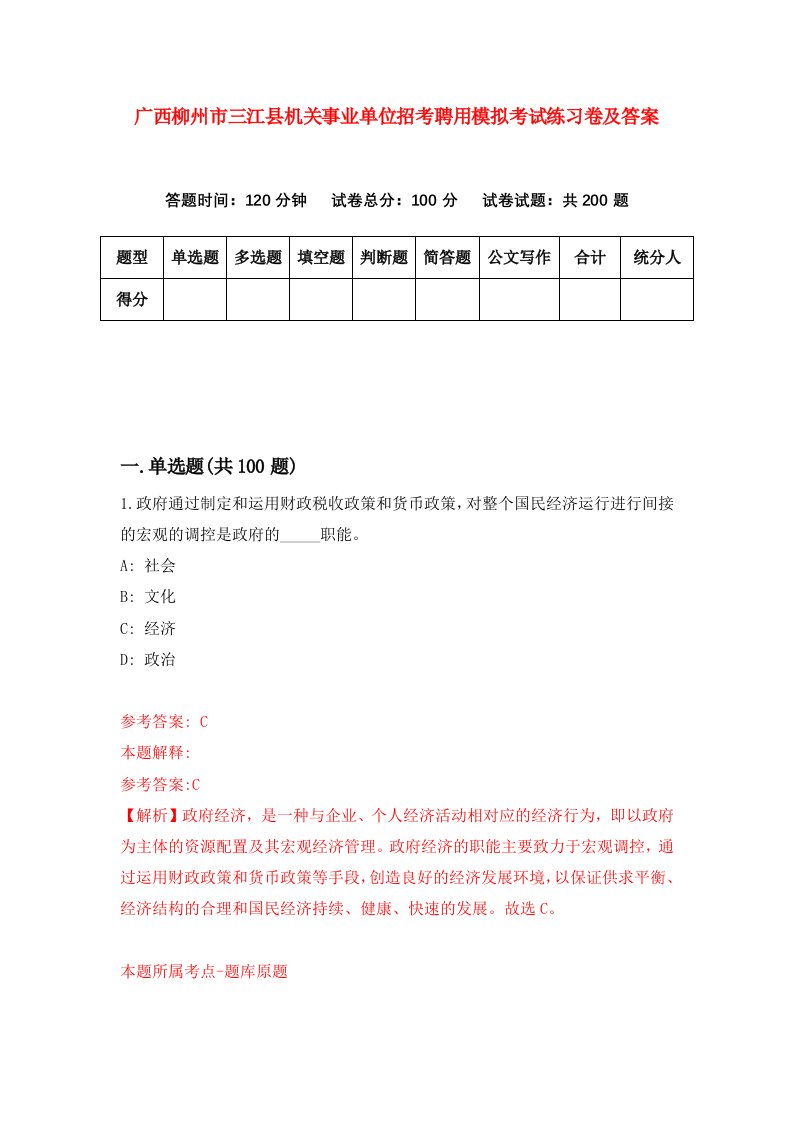 广西柳州市三江县机关事业单位招考聘用模拟考试练习卷及答案

答题时间：120 分钟　试卷总分：100 分　试卷试题：共 200 题

| 题型 | 单选题 | 多选题 | 填空题 | 判断题 | 简答题 | 公文写作 | 合计 | 统分人 |
|---|---|---|---|---|---|---|---|---|
| 得分 | | | | | | | | |

一.单选题(共 100 题)

1.政府通过制定和运用财政税收政策和货币政策，对整个国民经济运行进行间接的宏观的调控是政府的_____职能。

A: 社会

B: 文化

C: 经济

D: 政治

参考答案: C

本题解释:

参考答案:C

【解析】政府经济，是一种与企业、个人经济活动相对应的经济行为，即以政府为主体的资源配置及其宏观经济管理。政府经济的职能主要致力于宏观调控，通过运用财政政策和货币政策等手段，创造良好的经济发展环境，以保证供求平衡、经济结构的合理和国民经济持续、健康、快速的发展。故选 C。

本题所属考点-题库原题